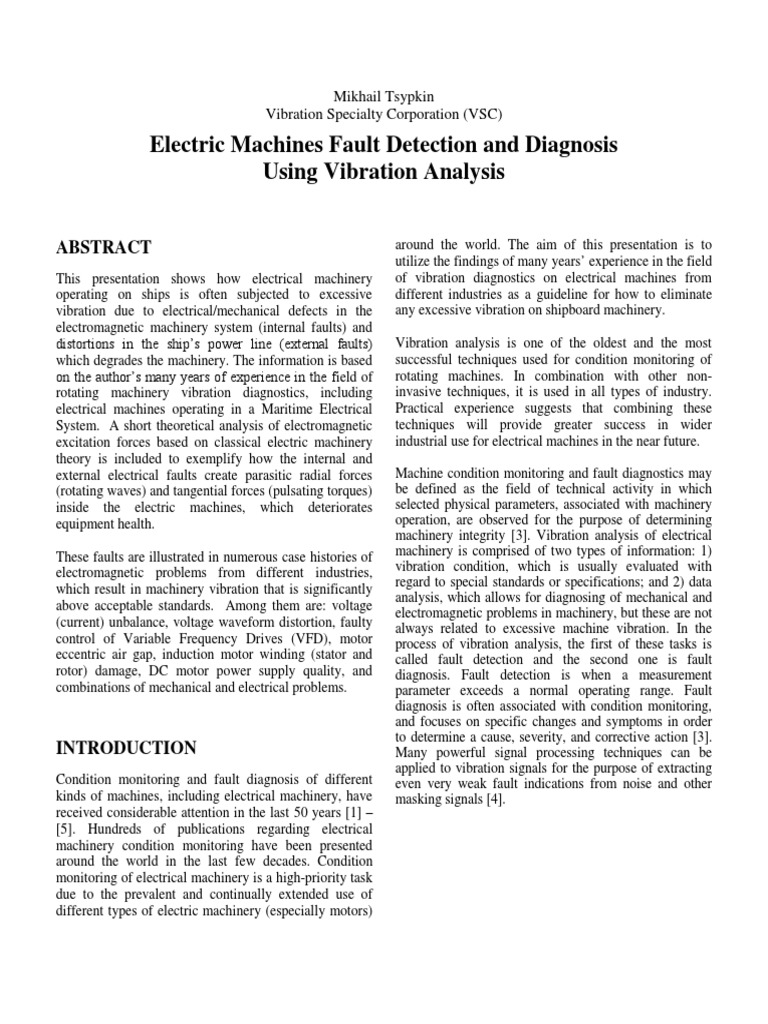 Mikhail Tsypkin
Vibration Specialty Corporation (VSC)

Electric Machines Fault Detection and Diagnosis Using Vibration Analysis

ABSTRACT

This presentation shows how electrical machinery operating on ships is often subjected to excessive vibration due to electrical/mechanical defects in the electromagnetic machinery system (internal faults) and distortions in the ship's power line (external faults) which degrades the machinery. The information is based on the author's many years of experience in the field of rotating machinery vibration diagnostics, including electrical machines operating in a Maritime Electrical System. A short theoretical analysis of electromagnetic excitation forces based on classical electric machinery theory is included to exemplify how the internal and external electrical faults create parasitic radial forces (rotating waves) and tangential forces (pulsating torques) inside the electric machines, which deteriorates equipment health.

These faults are illustrated in numerous case histories of electromagnetic problems from different industries, which result in machinery vibration that is significantly above acceptable standards. Among them are: voltage (current) unbalance, voltage waveform distortion, faulty control of Variable Frequency Drives (VFD), motor eccentric air gap, induction motor winding (stator and rotor) damage, DC motor power supply quality, and combinations of mechanical and electrical problems.

INTRODUCTION

Condition monitoring and fault diagnosis of different kinds of machines, including electrical machinery, have received considerable attention in the last 50 years [1] – [5]. Hundreds of publications regarding electrical machinery condition monitoring have been presented around the world in the last few decades. Condition monitoring of electrical machinery is a high-priority task due to the prevalent and continually extended use of different types of electric machinery (especially motors) around the world. The aim of this presentation is to utilize the findings of many years' experience in the field of vibration diagnostics on electrical machines from different industries as a guideline for how to eliminate any excessive vibration on shipboard machinery.

Vibration analysis is one of the oldest and the most successful techniques used for condition monitoring of rotating machines. In combination with other non-invasive techniques, it is used in all types of industry. Practical experience suggests that combining these techniques will provide greater success in wider industrial use for electrical machines in the near future.

Machine condition monitoring and fault diagnostics may be defined as the field of technical activity in which selected physical parameters, associated with machinery operation, are observed for the purpose of determining machinery integrity [3]. Vibration analysis of electrical machinery is comprised of two types of information: 1) vibration condition, which is usually evaluated with regard to special standards or specifications; and 2) data analysis, which allows for diagnosing of mechanical and electromagnetic problems in machinery, but these are not always related to excessive machine vibration. In the process of vibration analysis, the first of these tasks is called fault detection and the second one is fault diagnosis. Fault detection is when a measurement parameter exceeds a normal operating range. Fault diagnosis is often associated with condition monitoring, and focuses on specific changes and symptoms in order to determine a cause, severity, and corrective action [3]. Many powerful signal processing techniques can be applied to vibration signals for the purpose of extracting even very weak fault indications from noise and other masking signals [4].